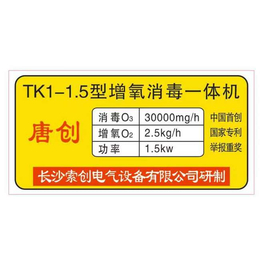 TK1-1.5型增氧消毒一体机

唐创

| 消毒$O_3$ | 30000mg/h |
|---|---|
| 增氧$O_2$ | 2.5kg/h |
| 功率 | 1.5kw |

中国首创
国家专利
举报重奖

长沙索创电气设备有限公司研制